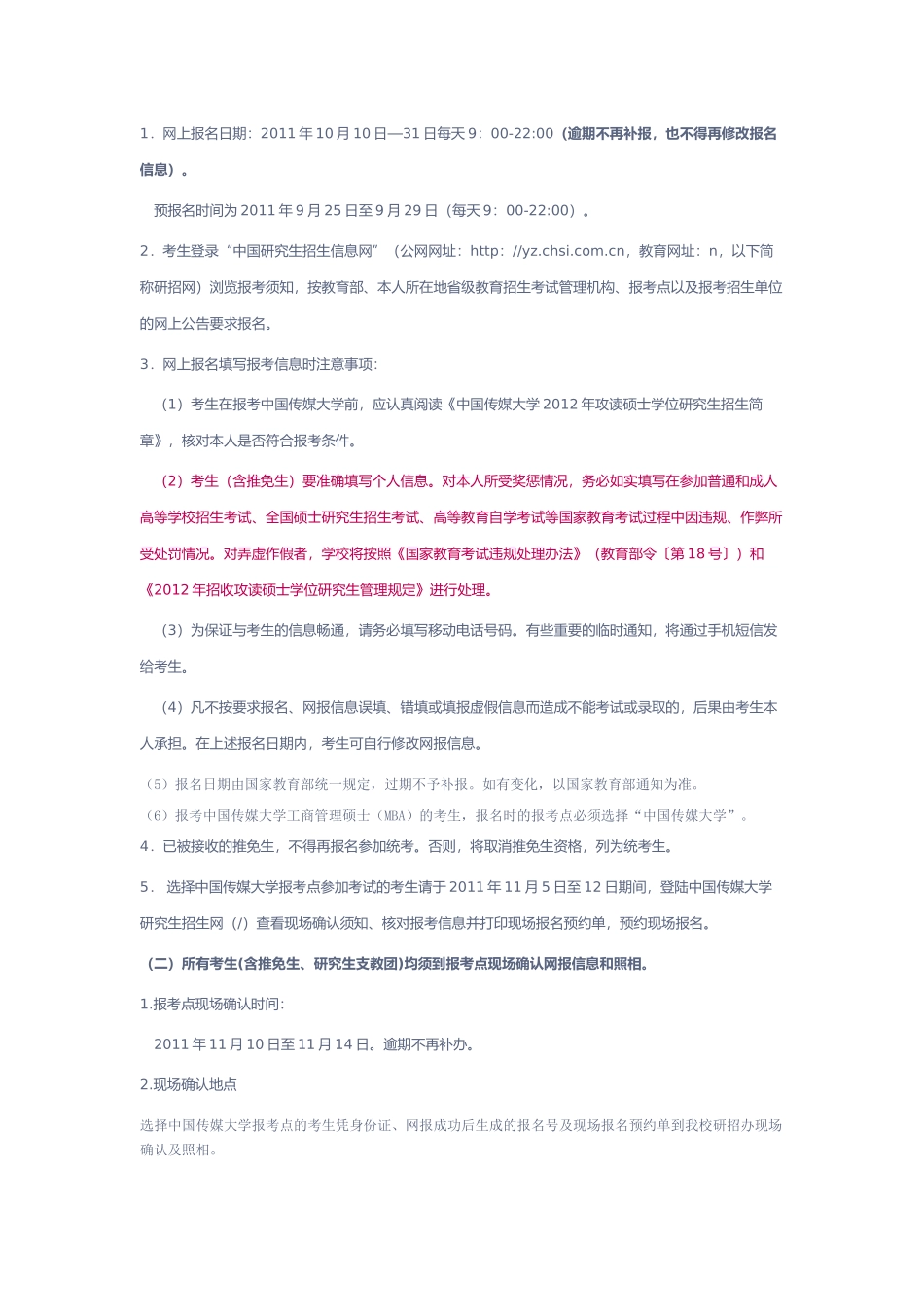 1．网上报名日期：2011 年 10 月 10 日—31 日每天 9：00-22:00（逾期不再补报，也不得再修改报名信息）。

预报名时间为 2011 年 9 月 25 日至 9 月 29 日（每天 9：00-22:00）。

2．考生登录“中国研究生招生信息网”（公网网址：http：//yz.chsi.com.cn，教育网址：n，以下简称研招网）浏览报考须知，按教育部、本人所在地省级教育招生考试管理机构、报考点以及报考招生单位的网上公告要求报名。

3．网上报名填写报考信息时注意事项：

（1）考生在报考中国传媒大学前，应认真阅读《中国传媒大学 2012 年攻读硕士学位研究生招生简章》，核对本人是否符合报考条件。

（2）考生（含推免生）要准确填写个人信息。对本人所受奖惩情况，务必如实填写在参加普通和成人高等学校招生考试、全国硕士研究生招生考试、高等教育自学考试等国家教育考试过程中因违规、作弊所受处罚情况。对弄虚作假者，学校将按照《国家教育考试违规处理办法》（教育部令〔第 18 号〕）和《2012 年招收攻读硕士学位研究生管理规定》进行处理。

（3）为保证与考生的信息畅通，请务必填写移动电话号码。有些重要的临时通知，将通过手机短信发给考生。

（4）凡不按要求报名、网报信息误填、错填或填报虚假信息而造成不能考试或录取的，后果由考生本人承担。在上述报名日期内，考生可自行修改网报信息。

（5）报名日期由国家教育部统一规定，过期不予补报。如有变化，以国家教育部通知为准。

（6）报考中国传媒大学工商管理硕士（MBA）的考生，报名时的报考点必须选择“中国传媒大学”。

4．已被接收的推免生，不得再报名参加统考。否则，将取消推免生资格，列为统考生。

5． 选择中国传媒大学报考点参加考试的考生请于 2011 年 11 月 5 日至 12 日期间，登陆中国传媒大学研究生招生网（/）查看现场确认须知、核对报考信息并打印现场报名预约单，预约现场报名。

（二）所有考生(含推免生、研究生支教团)均须到报考点现场确认网报信息和照相。

1.报考点现场确认时间：

2011 年 11 月 10 日至 11 月 14 日。逾期不再补办。

2.现场确认地点

选择中国传媒大学报考点的考生凭身份证、网报成功后生成的报名号及现场报名预约单到我校研招办现场确认及照相。